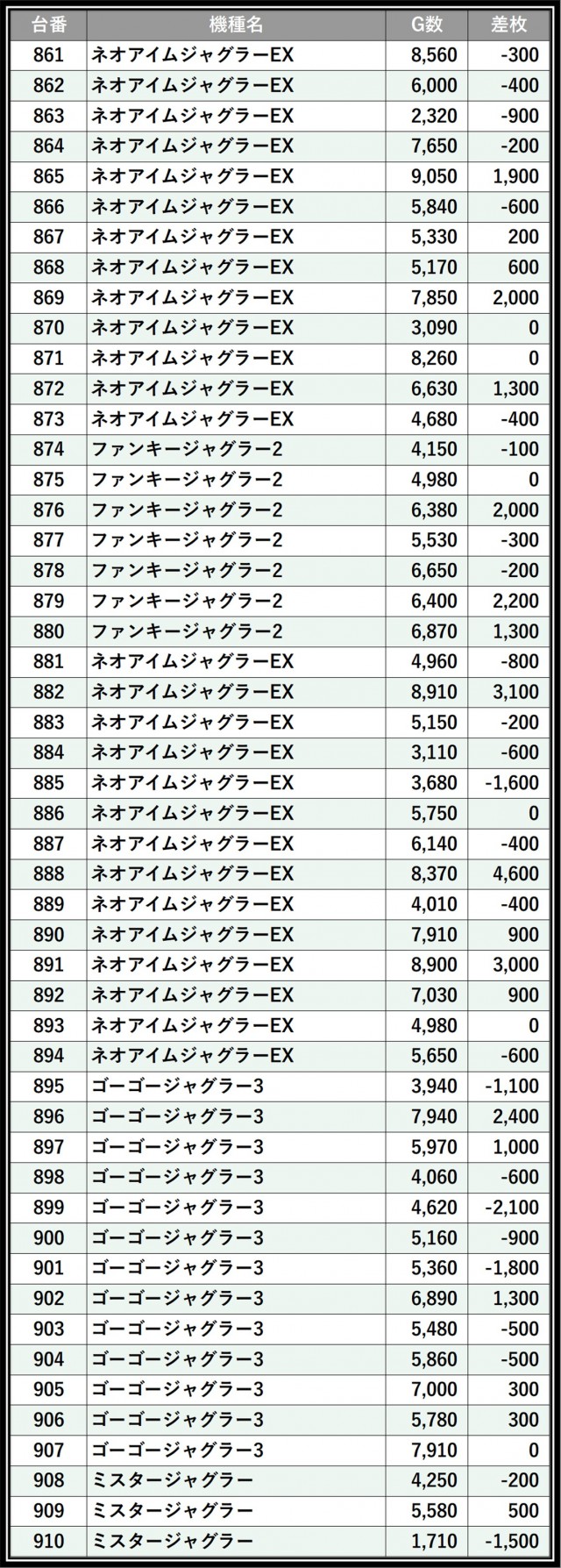 | 台番 | 機種名 | G数 | 差枚 |
|---|---|---|---|
| 861 | ネオアイムジャグラーEX | 8,560 | -300 |
| 862 | ネオアイムジャグラーEX | 6,000 | -400 |
| 863 | ネオアイムジャグラーEX | 2,320 | -900 |
| 864 | ネオアイムジャグラーEX | 7,650 | -200 |
| 865 | ネオアイムジャグラーEX | 9,050 | 1,900 |
| 866 | ネオアイムジャグラーEX | 5,840 | -600 |
| 867 | ネオアイムジャグラーEX | 5,330 | 200 |
| 868 | ネオアイムジャグラーEX | 5,170 | 600 |
| 869 | ネオアイムジャグラーEX | 7,850 | 2,000 |
| 870 | ネオアイムジャグラーEX | 3,090 | 0 |
| 871 | ネオアイムジャグラーEX | 8,260 | 0 |
| 872 | ネオアイムジャグラーEX | 6,630 | 1,300 |
| 873 | ネオアイムジャグラーEX | 4,680 | -400 |
| 874 | ファンキージャグラー2 | 4,150 | -100 |
| 875 | ファンキージャグラー2 | 4,980 | 0 |
| 876 | ファンキージャグラー2 | 6,380 | 2,000 |
| 877 | ファンキージャグラー2 | 5,530 | -300 |
| 878 | ファンキージャグラー2 | 6,650 | -200 |
| 879 | ファンキージャグラー2 | 6,400 | 2,200 |
| 880 | ファンキージャグラー2 | 6,870 | 1,300 |
| 881 | ネオアイムジャグラーEX | 4,960 | -800 |
| 882 | ネオアイムジャグラーEX | 8,910 | 3,100 |
| 883 | ネオアイムジャグラーEX | 5,150 | -200 |
| 884 | ネオアイムジャグラーEX | 3,110 | -600 |
| 885 | ネオアイムジャグラーEX | 3,680 | -1,600 |
| 886 | ネオアイムジャグラーEX | 5,750 | 0 |
| 887 | ネオアイムジャグラーEX | 6,140 | -400 |
| 888 | ネオアイムジャグラーEX | 8,370 | 4,600 |
| 889 | ネオアイムジャグラーEX | 4,010 | -400 |
| 890 | ネオアイムジャグラーEX | 7,910 | 900 |
| 891 | ネオアイムジャグラーEX | 8,900 | 3,000 |
| 892 | ネオアイムジャグラーEX | 7,030 | 900 |
| 893 | ネオアイムジャグラーEX | 4,980 | 0 |
| 894 | ネオアイムジャグラーEX | 5,650 | -600 |
| 895 | ゴーゴージャグラー3 | 3,940 | -1,100 |
| 896 | ゴーゴージャグラー3 | 7,940 | 2,400 |
| 897 | ゴーゴージャグラー3 | 5,970 | 1,000 |
| 898 | ゴーゴージャグラー3 | 4,060 | -600 |
| 899 | ゴーゴージャグラー3 | 4,620 | -2,100 |
| 900 | ゴーゴージャグラー3 | 5,160 | -900 |
| 901 | ゴーゴージャグラー3 | 5,360 | -1,800 |
| 902 | ゴーゴージャグラー3 | 6,890 | 1,300 |
| 903 | ゴーゴージャグラー3 | 5,480 | -500 |
| 904 | ゴーゴージャグラー3 | 5,860 | -500 |
| 905 | ゴーゴージャグラー3 | 7,000 | 300 |
| 906 | ゴーゴージャグラー3 | 5,780 | 300 |
| 907 | ゴーゴージャグラー3 | 7,910 | 0 |
| 908 | ミスタージャグラー | 4,250 | -200 |
| 909 | ミスタージャグラー | 5,580 | 500 |
| 910 | ミスタージャグラー | 1,710 | -1,500 |